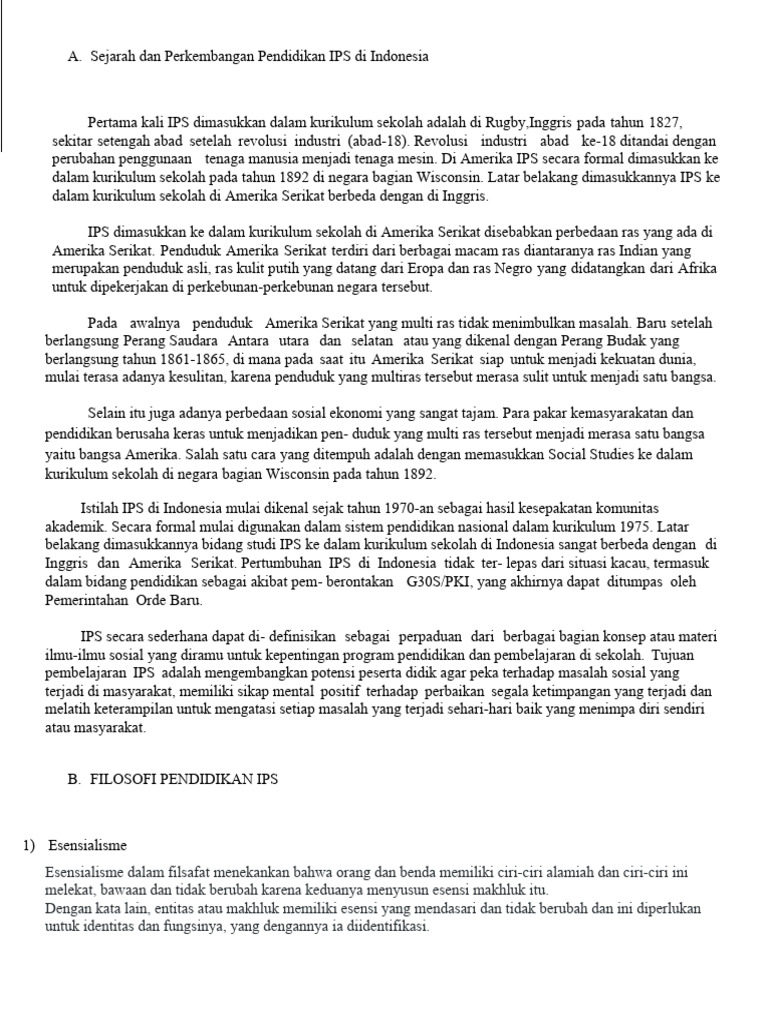 A. Sejarah dan Perkembangan Pendidikan IPS di Indonesia

Pertama kali IPS dimasukkan dalam kurikulum sekolah adalah di Rugby,Inggris pada tahun 1827, sekitar setengah abad setelah revolusi industri (abad-18). Revolusi industri abad ke-18 ditandai dengan perubahan penggunaan tenaga manusia menjadi tenaga mesin. Di Amerika IPS secara formal dimasukkan ke dalam kurikulum sekolah pada tahun 1892 di negara bagian Wisconsin. Latar belakang dimasukkannya IPS ke dalam kurikulum sekolah di Amerika Serikat berbeda dengan di Inggris.

IPS dimasukkan ke dalam kurikulum sekolah di Amerika Serikat disebabkan perbedaan ras yang ada di Amerika Serikat. Penduduk Amerika Serikat terdiri dari berbagai macam ras diantaranya ras Indian yang merupakan penduduk asli, ras kulit putih yang datang dari Eropa dan ras Negro yang didatangkan dari Afrika untuk dipekerjakan di perkebunan-perkebunan negara tersebut.

Pada awalnya penduduk Amerika Serikat yang multi ras tidak menimbulkan masalah. Baru setelah berlangsung Perang Saudara Antara utara dan selatan atau yang dikenal dengan Perang Budak yang berlangsung tahun 1861-1865, di mana pada saat itu Amerika Serikat siap untuk menjadi kekuatan dunia, mulai terasa adanya kesulitan, karena penduduk yang multiras tersebut merasa sulit untuk menjadi satu bangsa.

Selain itu juga adanya perbedaan sosial ekonomi yang sangat tajam. Para pakar kemasyarakatan dan pendidikan berusaha keras untuk menjadikan pen- duduk yang multi ras tersebut menjadi merasa satu bangsa yaitu bangsa Amerika. Salah satu cara yang ditempuh adalah dengan memasukkan Social Studies ke dalam kurikulum sekolah di negara bagian Wisconsin pada tahun 1892.

Istilah IPS di Indonesia mulai dikenal sejak tahun 1970-an sebagai hasil kesepakatan komunitas akademik. Secara formal mulai digunakan dalam sistem pendidikan nasional dalam kurikulum 1975. Latar belakang dimasukkannya bidang studi IPS ke dalam kurikulum sekolah di Indonesia sangat berbeda dengan di Inggris dan Amerika Serikat. Pertumbuhan IPS di Indonesia tidak ter- lepas dari situasi kacau, termasuk dalam bidang pendidikan sebagai akibat pem- berontakan G30S/PKI, yang akhirnya dapat ditumpas oleh Pemerintahan Orde Baru.

IPS secara sederhana dapat di- definisikan sebagai perpaduan dari berbagai bagian konsep atau materi ilmu-ilmu sosial yang diramu untuk kepentingan program pendidikan dan pembelajaran di sekolah. Tujuan pembelajaran IPS adalah mengembangkan potensi peserta didik agar peka terhadap masalah sosial yang terjadi di masyarakat, memiliki sikap mental positif terhadap perbaikan segala ketimpangan yang terjadi dan melatih keterampilan untuk mengatasi setiap masalah yang terjadi sehari-hari baik yang menimpa diri sendiri atau masyarakat.

B. FILOSOFI PENDIDIKAN IPS

1) Esensialisme

Esensialisme dalam filsafat menekankan bahwa orang dan benda memiliki ciri-ciri alamiah dan ciri-ciri ini melekat, bawaan dan tidak berubah karena keduanya menyusun esensi makhluk itu.
Dengan kata lain, entitas atau makhluk memiliki esensi yang mendasari dan tidak berubah dan ini diperlukan untuk identitas dan fungsinya, yang dengannya ia diidentifikasi.